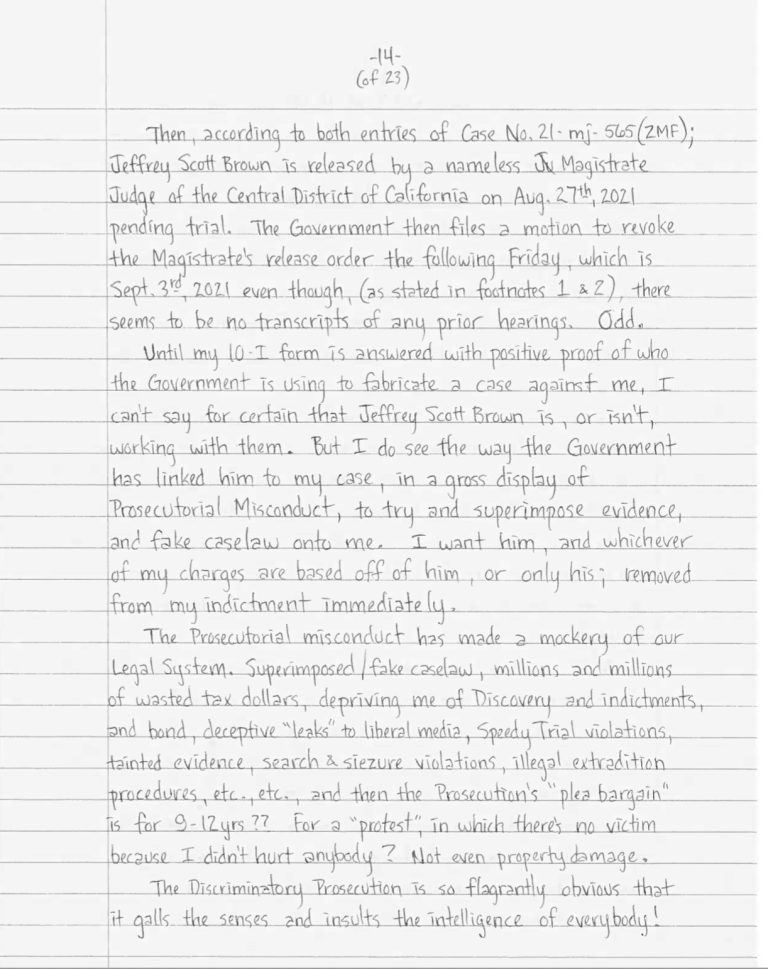 -14-
(of 23)

Then, according to both entries of Case No. 21-mj-565(ZMF); Jeffrey Scott Brown is released by a nameless Ju Magistrate Judge of the Central District of California on Aug. 27th, 2021 pending trial. The Government then files a motion to revoke the Magistrate's release order the following Friday, which is Sept. 3rd, 2021 even though, (as stated in footnotes 1 & 2), there seems to be no transcripts of any prior hearings. Odd.

Until my 10-I form is answered with positive proof of who the Government is using to fabricate a case against me, I can't say for certain that Jeffrey Scott Brown is, or isn't, working with them. But I do see the way the Government has linked him to my case, in a gross display of Prosecutorial Misconduct, to try and superimpose evidence, and fake caselaw onto me. I want him, and whichever of my charges are based off of him, or only his; removed from my indictment immediately.

The Prosecutorial misconduct has made a mockery of our Legal System. Superimposed/fake caselaw, millions and millions of wasted tax dollars, depriving me of Discovery and indictments, and bond, deceptive "leaks" to liberal media, Speedy Trial violations, tainted evidence, search & siezure violations, illegal extradition procedures, etc., etc., and then the Prosecution's "plea bargain" is for 9-12yrs?? For a "protest", in which there's no victim because I didn't hurt anybody? Not even property damage.

The Discriminatory Prosecution is so flagrantly obvious that it galls the senses and insults the intelligence of everybody!